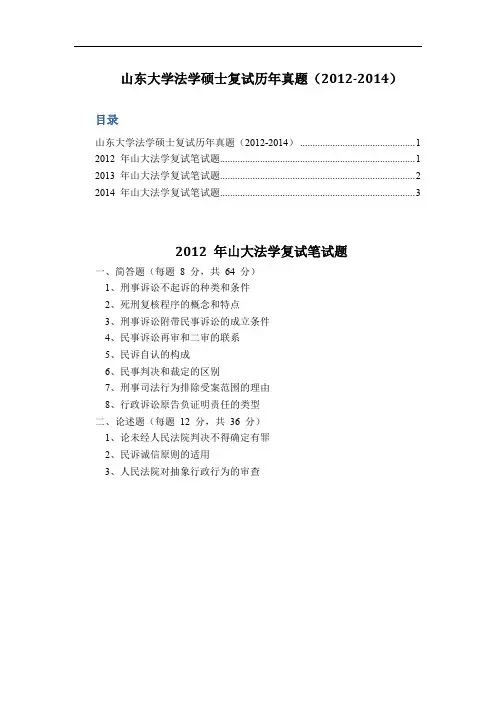 山东大学法学硕士复试历年真题（2012-2014）

目录

山东大学法学硕士复试历年真题（2012-2014）..........1
2012 年山大法学复试笔试题..........1
2013 年山大法学复试笔试题..........2
2014 年山大法学复试笔试题..........3

2012 年山大法学复试笔试题

一、简答题（每题 8 分，共 64 分）
1、刑事诉讼不起诉的种类和条件
2、死刑复核程序的概念和特点
3、刑事诉讼附带民事诉讼的成立条件
4、民事诉讼再审和二审的联系
5、民诉自认的构成
6、民事判决和裁定的区别
7、刑事司法行为排除受案范围的理由
8、行政诉讼原告负证明责任的类型
二、论述题（每题 12 分，共 36 分）
1、论未经人民法院判决不得确定有罪
2、民诉诚信原则的适用
3、人民法院对抽象行政行为的审查